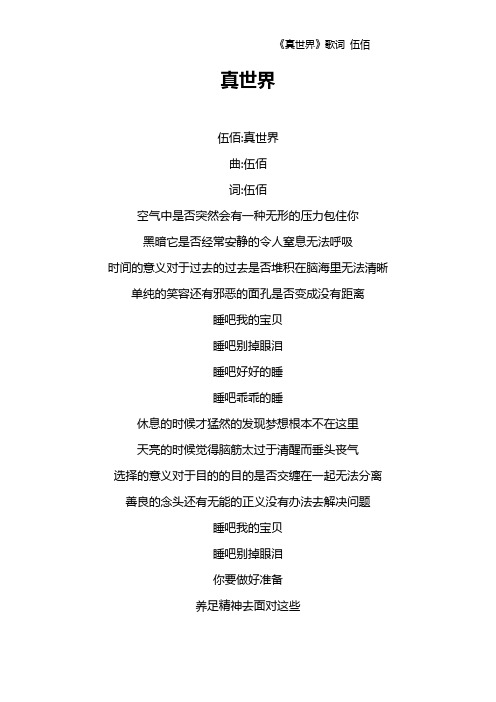 《真世界》歌词 伍佰

真世界

伍佰:真世界

曲:伍佰

词:伍佰

空气中是否突然会有一种无形的压力包住你

黑暗它是否经常安静的令人窒息无法呼吸

时间的意义对于过去的过去是否堆积在脑海里无法清晰

单纯的笑容还有邪恶的面孔是否变成没有距离

睡吧我的宝贝

睡吧别掉眼泪

睡吧好好的睡

睡吧乖乖的睡

休息的时候才猛然的发现梦想根本不在这里

天亮的时候觉得脑筋太过于清醒而垂头丧气

选择的意义对于目的的目的是否交缠在一起无法分离

善良的念头还有无能的正义没有办法去解决问题

睡吧我的宝贝

睡吧别掉眼泪

你要做好准备

养足精神去面对这些